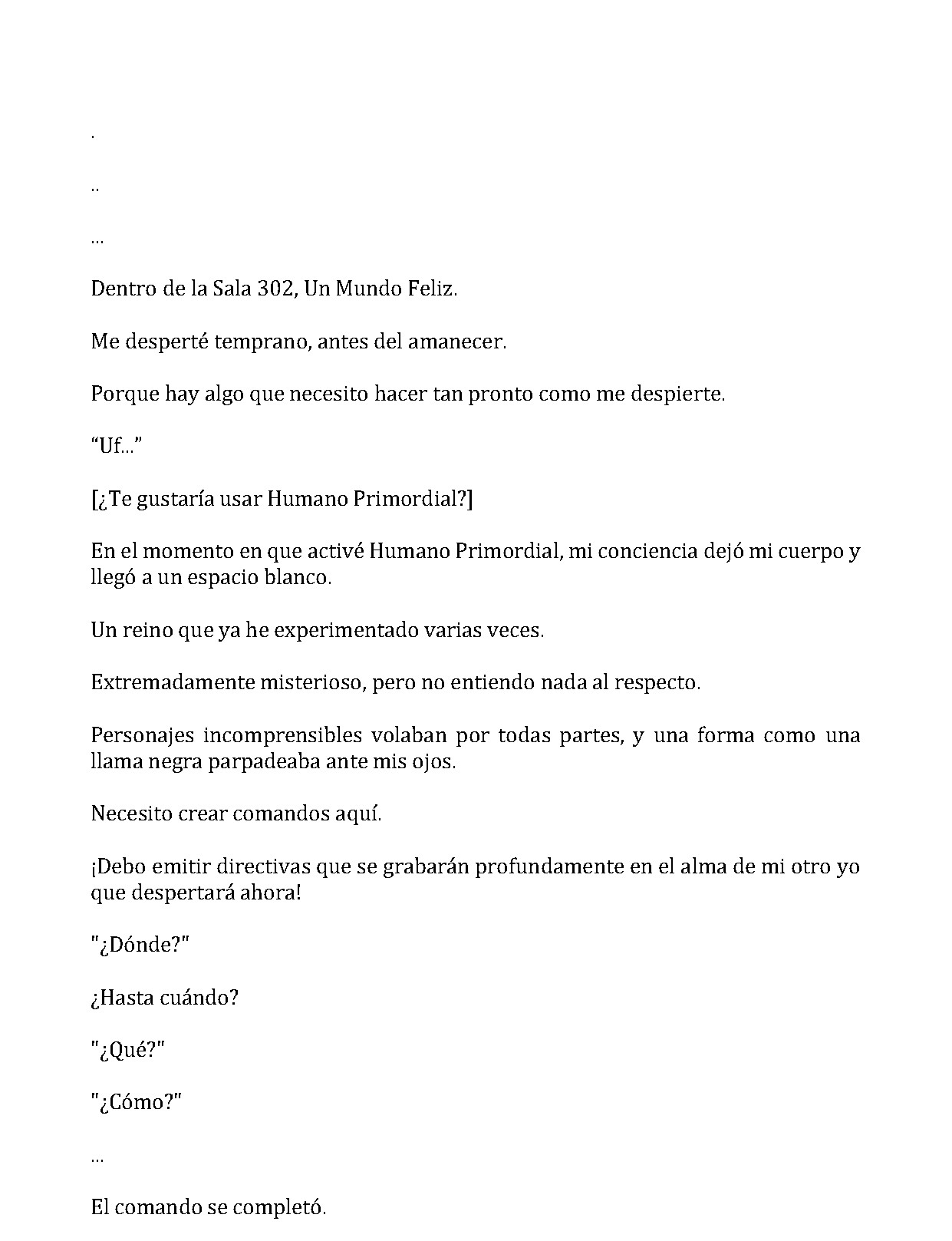 .

..

...

Dentro de la Sala 302, Un Mundo Feliz.

Me desperté temprano, antes del amanecer.

Porque hay algo que necesito hacer tan pronto como me despierte.

"Uf..."

[¿Te gustaría usar Humano Primordial?]

En el momento en que activé Humano Primordial, mi conciencia dejó mi cuerpo y llegó a un espacio blanco.

Un reino que ya he experimentado varias veces.

Extremadamente misterioso, pero no entiendo nada al respecto.

Personajes incomprensibles volaban por todas partes, y una forma como una llama negra parpadeaba ante mis ojos.

Necesito crear comandos aquí.

¡Debo emitir directivas que se grabarán profundamente en el alma de mi otro yo que despertará ahora!

"¿Dónde?"

¿Hasta cuándo?

"¿Qué?"

"¿Cómo?"

...

El comando se completó.